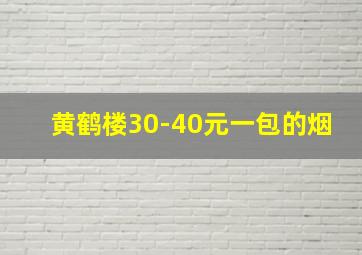 黄鹤楼30-40元一包的烟